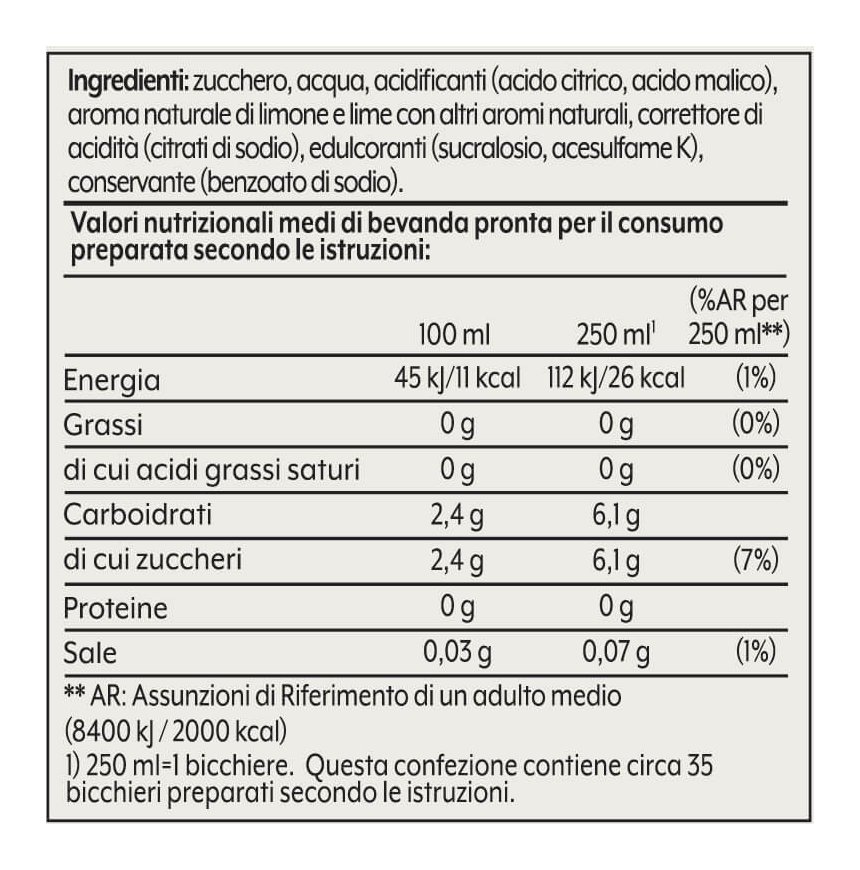 Ingredienti: zucchero, acqua, acidificanti (acido citrico, acido malico), aroma naturale di limone e lime con altri aromi naturali, correttore di acidità (citrati di sodio), edulcoranti (sucralosio, acesulfame K), conservante (benzoato di sodio).

Valori nutrizionali medi di bevanda pronta per il consumo preparata secondo le istruzioni:

|  | 100 ml | 250 ml$^{1}$ | (%AR per 250 ml**) |
|---|---|---|---|
| Energia | 45 kJ/11 kcal | 112 kJ/26 kcal | (1%) |
| Grassi | 0 g | 0 g | (0%) |
| di cui acidi grassi saturi | 0 g | 0 g | (0%) |
| Carboidrati | 2,4 g | 6,1 g |  |
| di cui zuccheri | 2,4 g | 6,1 g | (7%) |
| Proteine | 0 g | 0 g |  |
| Sale | 0,03 g | 0,07 g | (1%) |

** AR: Assunzioni di Riferimento di un adulto medio (8400 kJ / 2000 kcal)

1) 250 ml=1 bicchiere. Questa confezione contiene circa 35 bicchieri preparati secondo le istruzioni.